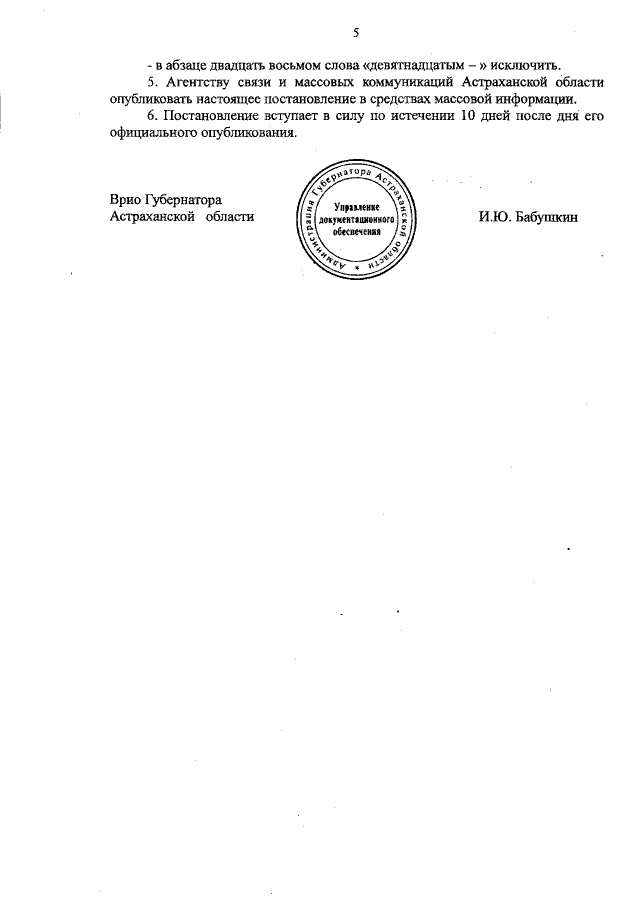 5

- в абзаце двадцать восьмом слова «девятнадцатым – » исключить.

5. Агентству связи и массовых коммуникаций Астраханской области опубликовать настоящее постановление в средствах массовой информации.

6. Постановление вступает в силу по истечении 10 дней после дня его официального опубликования.

Врио Губернатора
Астраханской области

Администрация Губернатора Астраханской области
Управление документационного обеспечения

И.Ю. Бабушкин